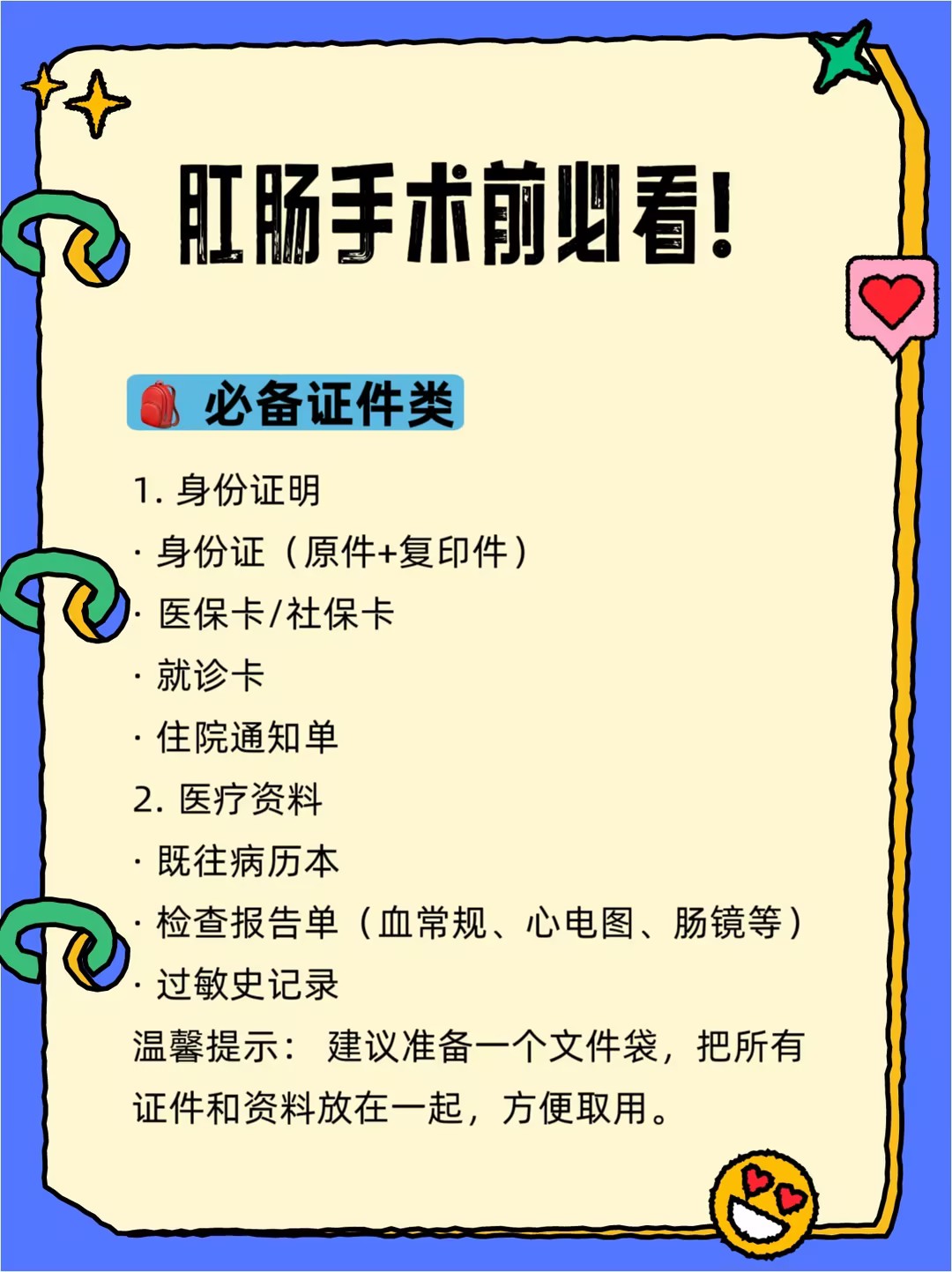 肛肠手术前必看!

必备证件类

1.身份证明

• 身份证（原件+复印件）

• 医保卡/社保卡

• 就诊卡

• 住院通知单

2.医疗资料

• 既往病历本

• 检查报告单（血常规、心电图、肠镜等）

• 过敏史记录

温馨提示：建议准备一个文件袋，把所有证件和资料放在一起，方便取用。